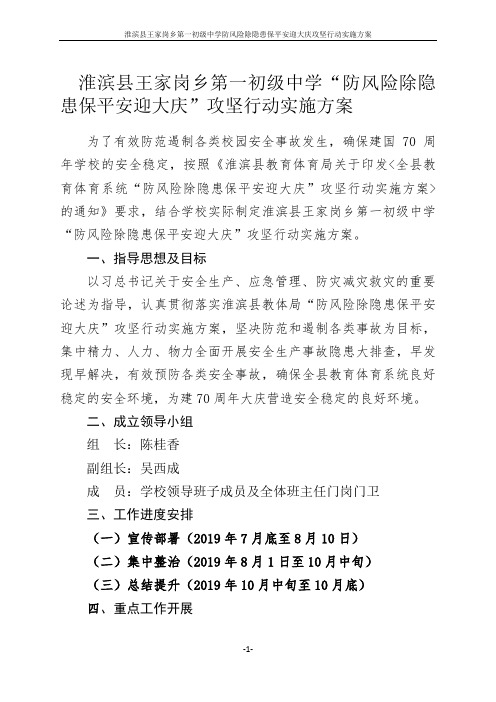 淮滨县王家岗乡第一初级中学防风险除隐患保平安迎大庆攻坚行动实施方案

淮滨县王家岗乡第一初级中学“防风险除隐患保平安迎大庆”攻坚行动实施方案

为了有效防范遏制各类校园安全事故发生，确保建国 70 周年学校的安全稳定，按照《淮滨县教育体育局关于印发<全县教育体育系统“防风险除隐患保平安迎大庆”攻坚行动实施方案>的通知》要求，结合学校实际制定淮滨县王家岗乡第一初级中学“防风险除隐患保平安迎大庆”攻坚行动实施方案。

一、指导思想及目标

以习总书记关于安全生产、应急管理、防灾减灾救灾的重要论述为指导，认真贯彻落实淮滨县教体局“防风险除隐患保平安迎大庆”攻坚行动实施方案，坚决防范和遏制各类事故为目标，集中精力、人力、物力全面开展安全生产事故隐患大排查，早发现早解决，有效预防各类安全事故，确保全县教育体育系统良好稳定的安全环境，为建70周年大庆营造安全稳定的良好环境。

二、成立领导小组

组　长：陈桂香

副组长：吴西成

成　员：学校领导班子成员及全体班主任门岗门卫

三、工作进度安排

（一）宣传部署（2019 年 7 月底至 8 月 10 日）

（二）集中整治（2019 年 8 月 1 日至 10 月中旬）

（三）总结提升（2019 年 10 月中旬至 10 月底）

四、重点工作开展

-1-